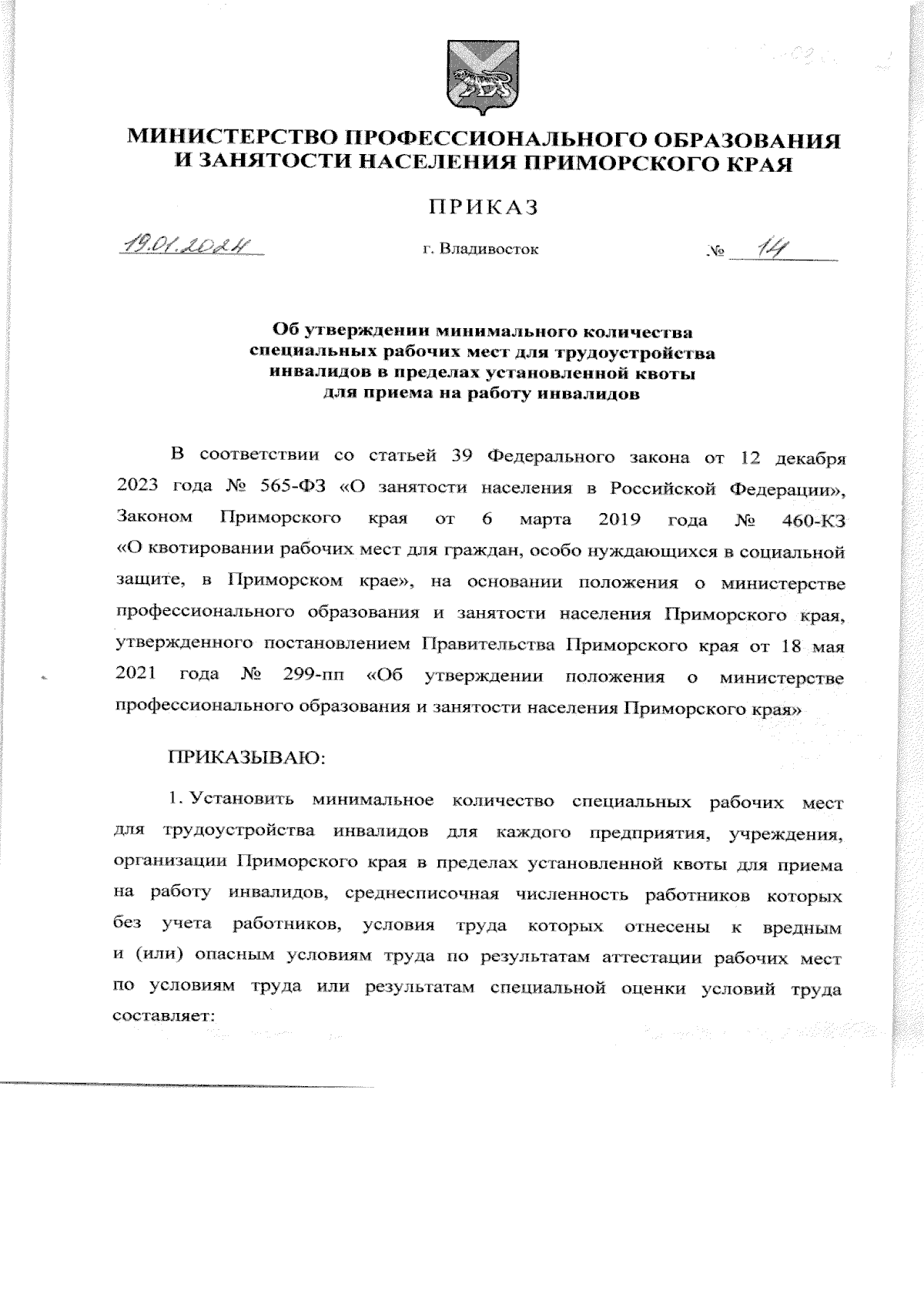 МИНИСТЕРСТВО ПРОФЕССИОНАЛЬНОГО ОБРАЗОВАНИЯ И ЗАНЯТОСТИ НАСЕЛЕНИЯ ПРИМОРСКОГО КРАЯ

ПРИКАЗ

19.01.2024 г. Владивосток № 14

Об утверждении минимального количества специальных рабочих мест для трудоустройства инвалидов в пределах установленной квоты для приема на работу инвалидов

В соответствии со статьей 39 Федерального закона от 12 декабря 2023 года № 565-ФЗ «О занятости населения в Российской Федерации», Законом Приморского края от 6 марта 2019 года № 460-КЗ «О квотировании рабочих мест для граждан, особо нуждающихся в социальной защите, в Приморском крае», на основании положения о министерстве профессионального образования и занятости населения Приморского края, утвержденного постановлением Правительства Приморского края от 18 мая 2021 года № 299-пп «Об утверждении положения о министерстве профессионального образования и занятости населения Приморского края»

ПРИКАЗЫВАЮ:

1. Установить минимальное количество специальных рабочих мест для трудоустройства инвалидов для каждого предприятия, учреждения, организации Приморского края в пределах установленной квоты для приема на работу инвалидов, среднесписочная численность работников которых без учета работников, условия труда которых отнесены к вредным и (или) опасным условиям труда по результатам аттестации рабочих мест по условиям труда или результатам специальной оценки условий труда составляет: